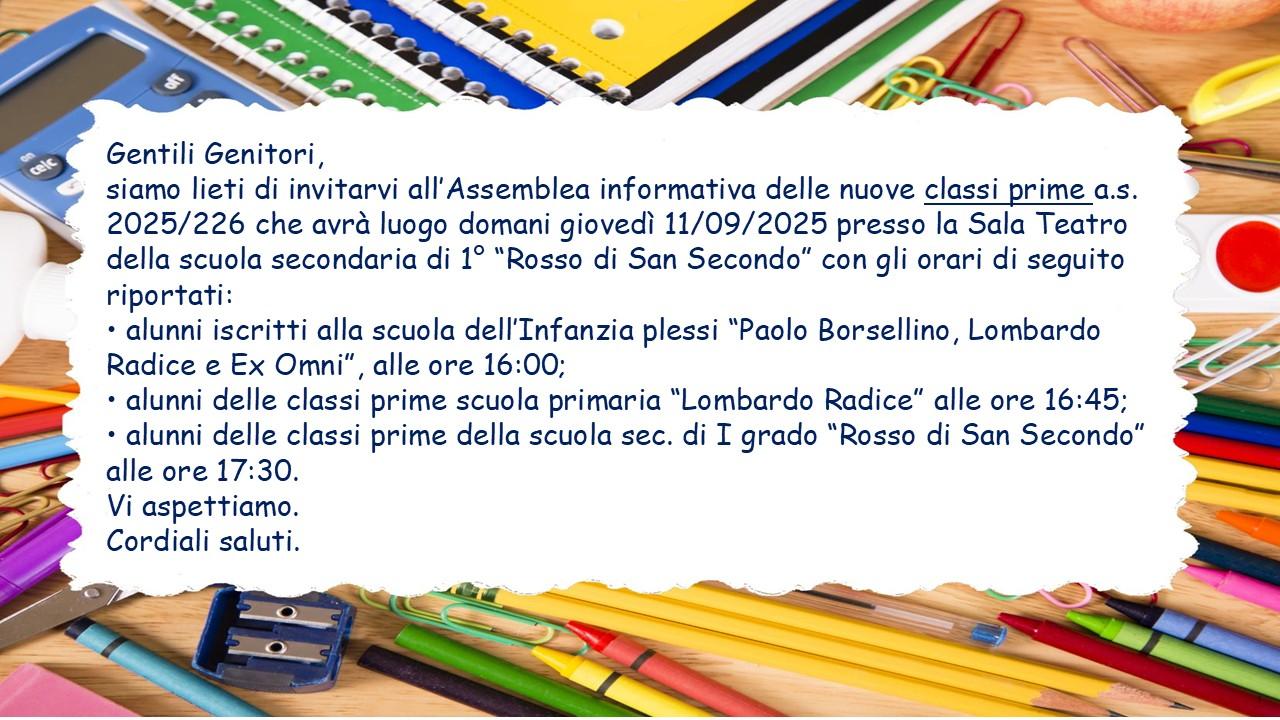 Gentili Genitori,
siamo lieti di invitarvi all'Assemblea informativa delle nuove classi prime a.s. 2025/226 che avrà luogo domani giovedì 11/09/2025 presso la Sala Teatro della scuola secondaria di 1° "Rosso di San Secondo" con gli orari di seguito riportati:
• alunni iscritti alla scuola dell'Infanzia plessi "Paolo Borsellino, Lombardo Radice e Ex Omni", alle ore 16:00;
• alunni delle classi prime scuola primaria "Lombardo Radice" alle ore 16:45;
• alunni delle classi prime della scuola sec. di I grado "Rosso di San Secondo" alle ore 17:30.
Vi aspettiamo.
Cordiali saluti.